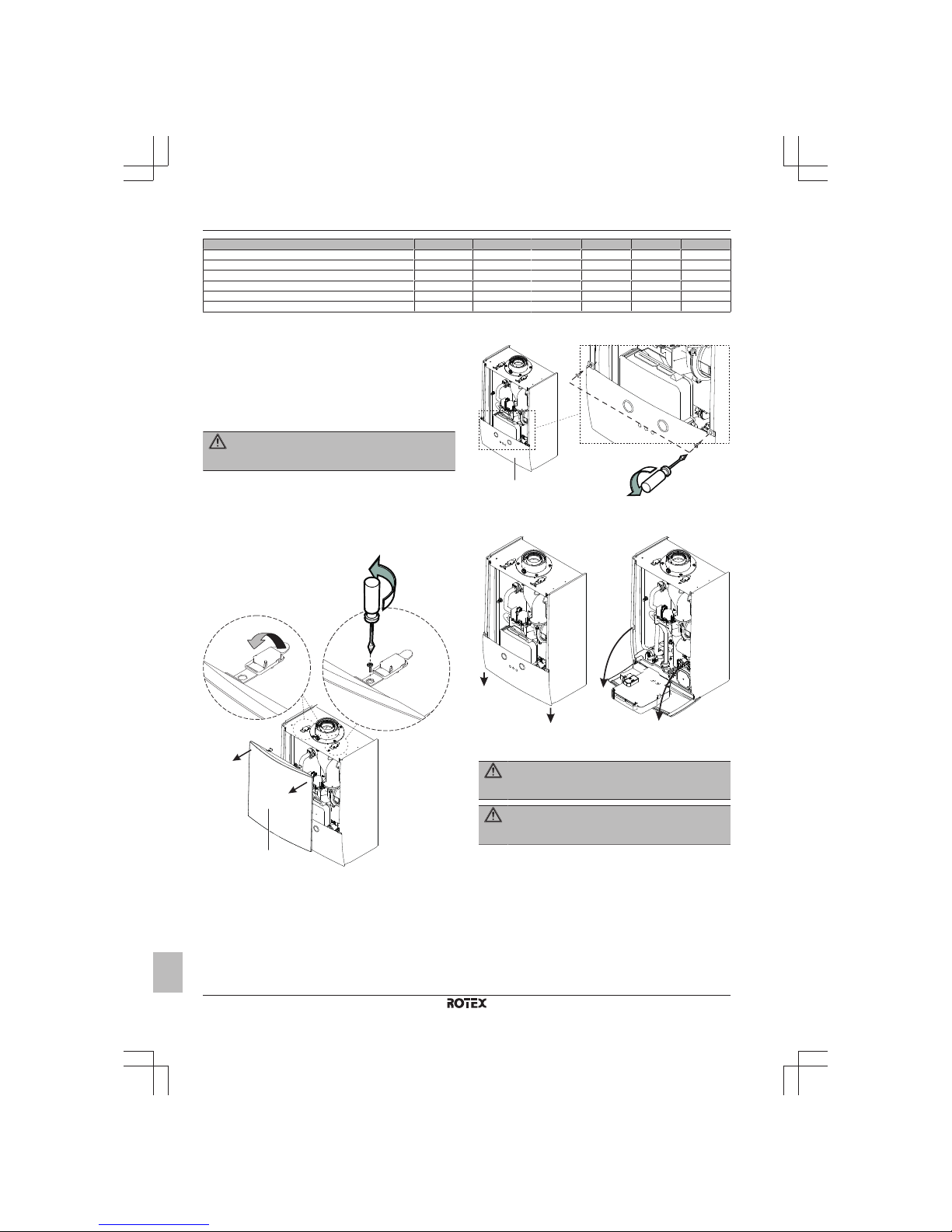 ROTEX